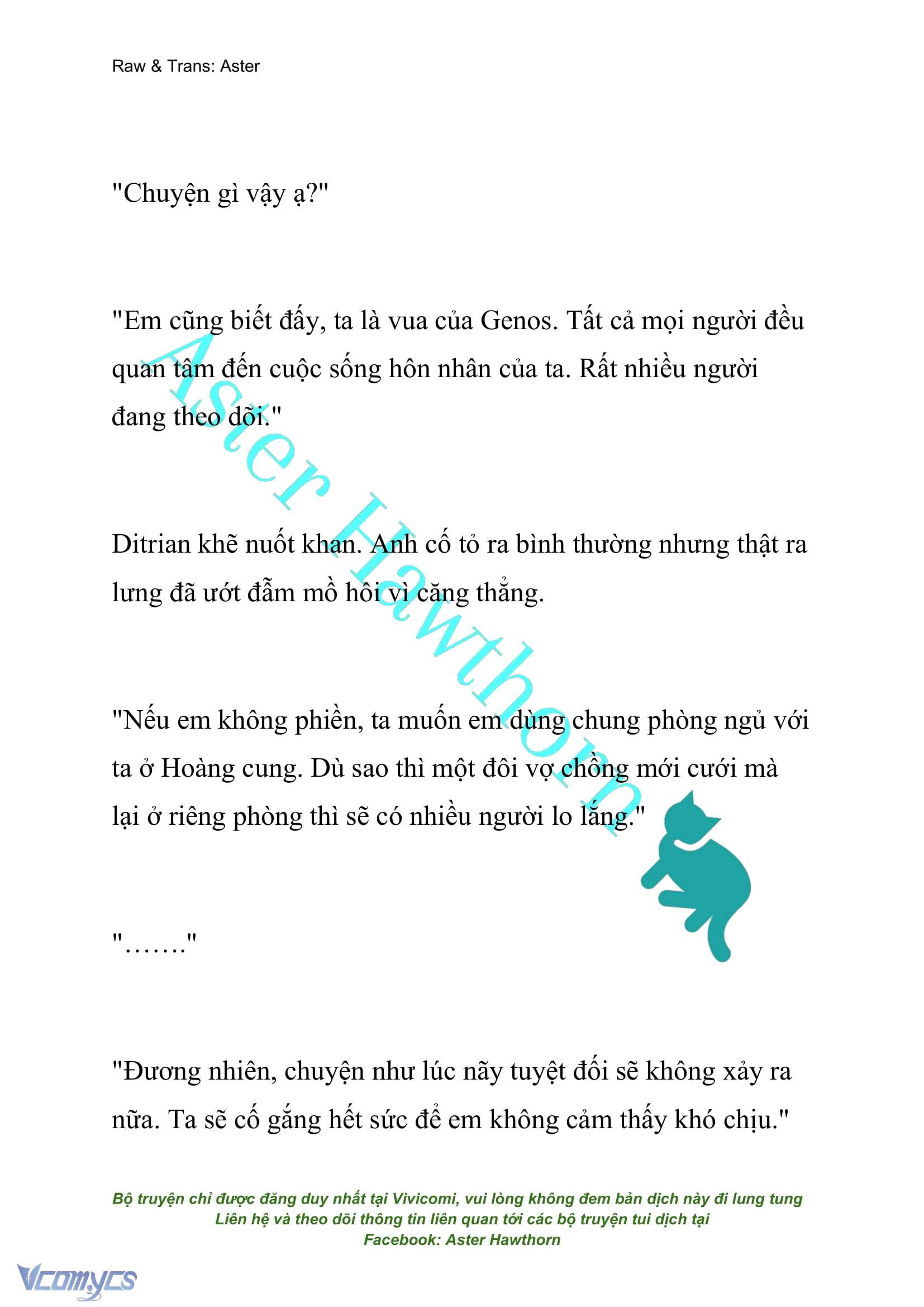 Raw & Trans: Aster

"Chuyện gì vậy ạ?"

"Em cũng biết đấy, ta là vua của Genos. Tất cả mọi người đều quan tâm đến cuộc sống hôn nhân của ta. Rất nhiều người đang theo dõi."

Ditrian khẽ nuốt khan. Anh cố tỏ ra bình thường nhưng thật ra lưng đã ướt đẫm mồ hôi vì căng thẳng.

"Nếu em không phiền, ta muốn em dùng chung phòng ngủ với ta ở Hoàng cung. Dù sao thì một đôi vợ chồng mới cưới mà lại ở riêng phòng thì sẽ có nhiều người lo lắng."

"......."

"Đương nhiên, chuyện như lúc nãy tuyệt đối sẽ không xảy ra nữa. Ta sẽ cố gắng hết sức để em không cảm thấy khó chịu."

Aster Hawthorn

Bộ truyện chỉ được đăng duy nhất tại Vivicomi, vui lòng không đem bản dịch này đi lung tung
Liên hệ và theo dõi thông tin liên quan tới các bộ truyện tui dịch tại
Facebook: Aster Hawthorn

Vcomycs